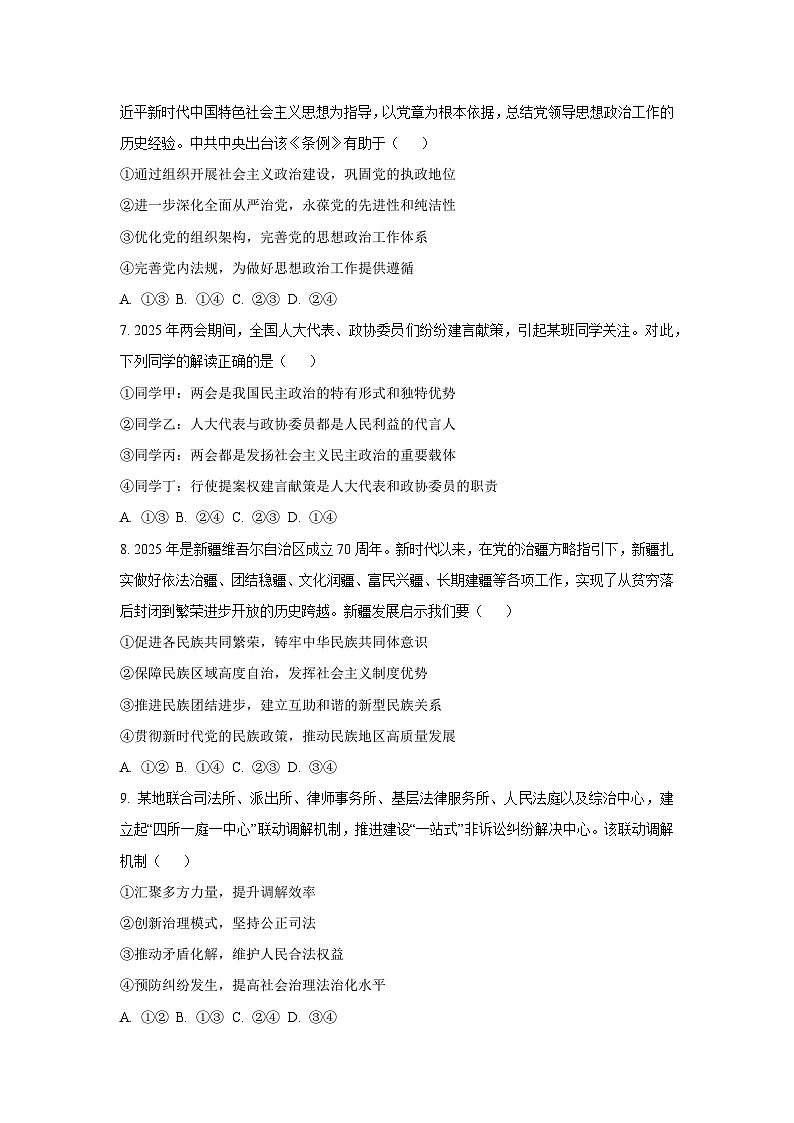 近平新时代中国特色社会主义思想为指导，以党章为根本依据，总结党领导思想政治工作的历史经验。中共中央出台该《条例》有助于（　　）

①通过组织开展社会主义政治建设，巩固党的执政地位

②进一步深化全面从严治党，永葆党的先进性和纯洁性

③优化党的组织架构，完善党的思想政治工作体系

④完善党内法规，为做好思想政治工作提供遵循

A. ①③ B. ①④ C. ②③ D. ②④

7. 2025 年两会期间，全国人大代表、政协委员们纷纷建言献策，引起某班同学关注。对此，下列同学的解读正确的是（　　）

①同学甲：两会是我国民主政治的特有形式和独特优势

②同学乙：人大代表与政协委员都是人民利益的代言人

③同学丙：两会都是发扬社会主义民主政治的重要载体

④同学丁：行使提案权建言献策是人大代表和政协委员的职责

A. ①③ B. ②④ C. ②③ D. ①④

8. 2025 年是新疆维吾尔自治区成立 70 周年。新时代以来，在党的治疆方略指引下，新疆扎实做好依法治疆、团结稳疆、文化润疆、富民兴疆、长期建疆等各项工作，实现了从贫穷落后封闭到繁荣进步开放的历史跨越。新疆发展启示我们要（　　）

①促进各民族共同繁荣，铸牢中华民族共同体意识

②保障民族区域高度自治，发挥社会主义制度优势

③推进民族团结进步，建立互助和谐的新型民族关系

④贯彻新时代党的民族政策，推动民族地区高质量发展

A. ①② B. ①④ C. ②③ D. ③④

9. 某地联合司法所、派出所、律师事务所、基层法律服务所、人民法庭以及综治中心，建立起“四所一庭一中心”联动调解机制，推进建设“一站式”非诉讼纠纷解决中心。该联动调解机制（　　）

①汇聚多方力量，提升调解效率

②创新治理模式，坚持公正司法

③推动矛盾化解，维护人民合法权益

④预防纠纷发生，提高社会治理法治化水平

A. ①② B. ①③ C. ②④ D. ③④